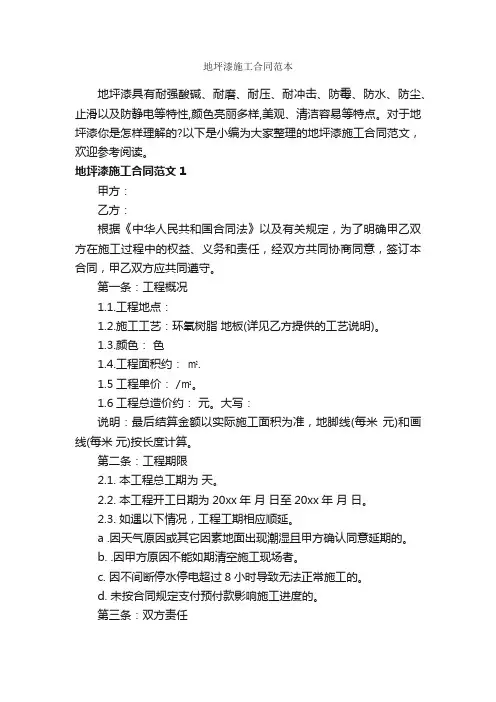 地坪漆施工合同范本

地坪漆具有耐强酸碱、耐磨、耐压、耐冲击、防霉、防水、防尘、止滑以及防静电等特性,颜色亮丽多样,美观、清洁容易等特点。对于地坪漆你是怎样理解的?以下是小编为大家整理的地坪漆施工合同范文，欢迎参考阅读。

地坪漆施工合同范文 1

甲方：

乙方：

根据《中华人民共和国合同法》以及有关规定，为了明确甲乙双方在施工过程中的权益、义务和责任，经双方共同协商同意，签订本合同，甲乙双方应共同遵守。

第一条：工程概况

1.1.工程地点：

1.2.施工工艺：环氧树脂 地板(详见乙方提供的工艺说明)。

1.3.颜色： 色

1.4.工程面积约： ㎡.

1.5 工程单价： /㎡。

1.6 工程总造价约： 元。大写：

说明：最后结算金额以实际施工面积为准，地脚线(每米 元)和画线(每米 元)按长度计算。

第二条：工程期限

2.1. 本工程总工期为 天。

2.2. 本工程开工日期为 20xx 年 月 日至 20xx 年 月 日。

2.3. 如遇以下情况，工程工期相应顺延。

a .因天气原因或其它因素地面出现潮湿且甲方确认同意延期的。

b. .因甲方原因不能如期清空施工现场者。

c. 因不间断停水停电超过 8 小时导致无法正常施工的。

d. 未按合同规定支付预付款影响施工进度的。

第三条：双方责任